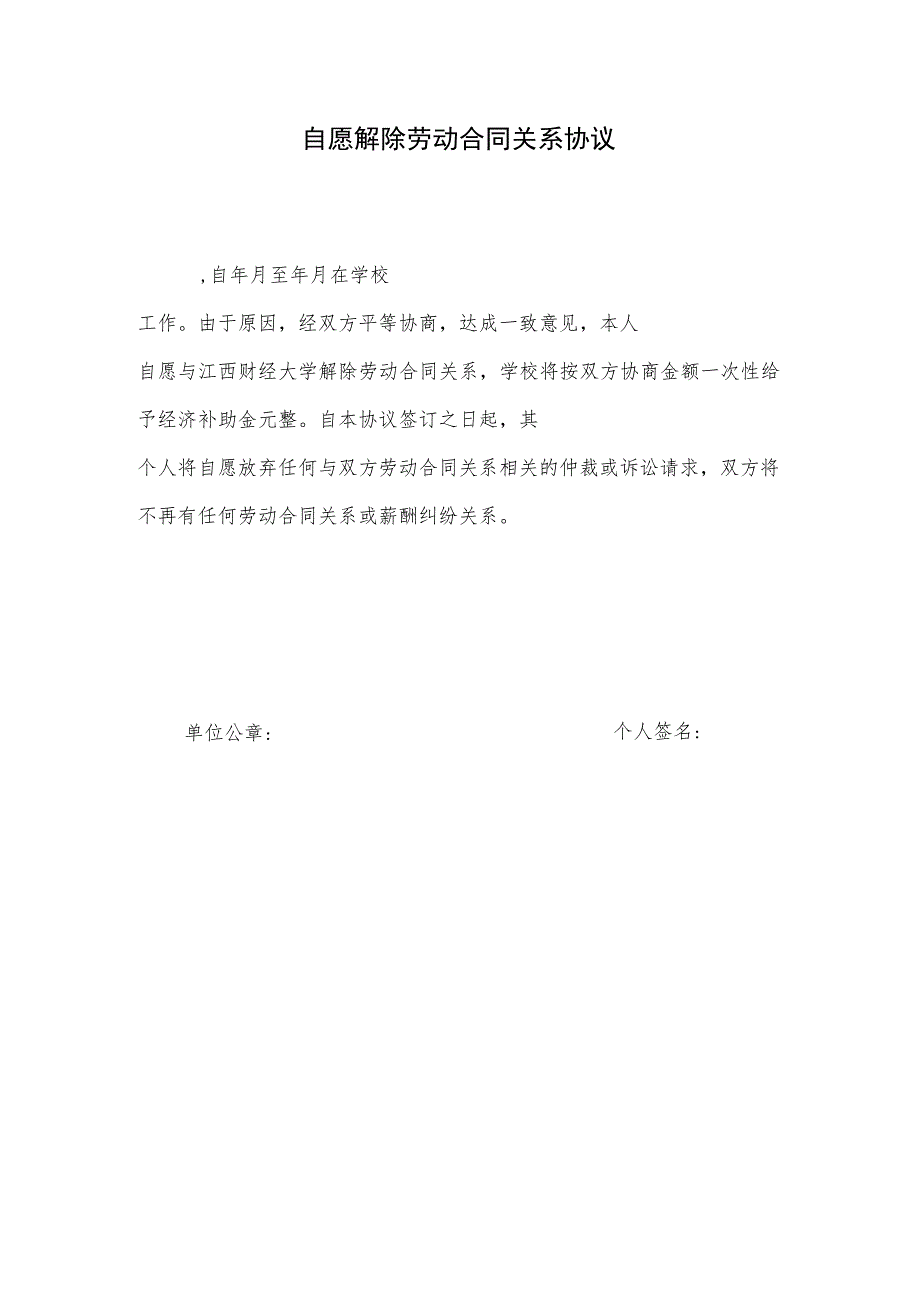 自愿解除劳动合同关系协议

,自年月至年月在学校工作。由于原因，经双方平等协商，达成一致意见，本人自愿与江西财经大学解除劳动合同关系，学校将按双方协商金额一次性给予经济补助金元整。自本协议签订之日起，其个人将自愿放弃任何与双方劳动合同关系相关的仲裁或诉讼请求，双方将不再有任何劳动合同关系或薪酬纠纷关系。

单位公章：

个人签名：